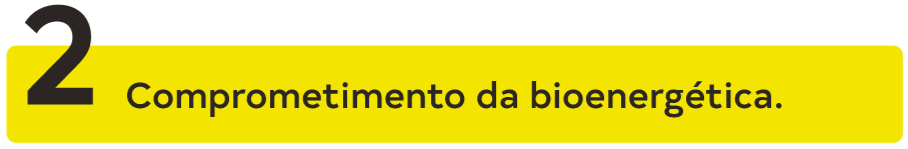 2 Comprometimento da bioenergética.